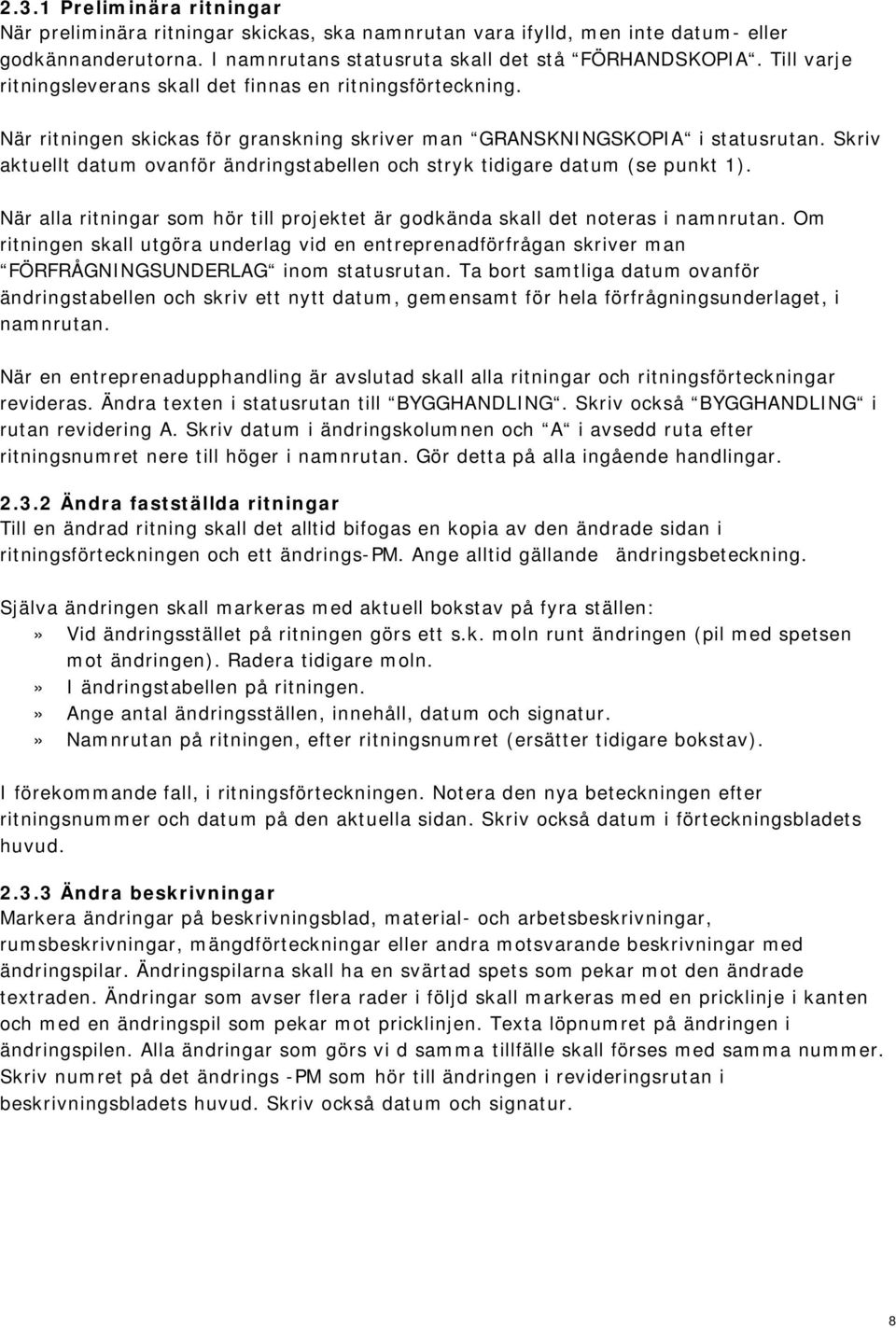 2.3.1 Preliminära ritningar
När preliminära ritningar skickas, ska namnrutan vara ifylld, men inte datum- eller godkännanderutorna. I namnrutans statusruta skall det stå “FÖRHANDSKOPIA“. Till varje ritningsleverans skall det finnas en ritningsförteckning.

När ritningen skickas för granskning skriver man “GRANSKNINGSKOPIA“ i statusrutan. Skriv aktuellt datum ovanför ändringstabellen och stryk tidigare datum (se punkt 1).

När alla ritningar som hör till projektet är godkända skall det noteras i namnrutan. Om ritningen skall utgöra underlag vid en entreprenadförfrågan skriver man “FÖRFRÅGNINGSUNDERLAG“ inom statusrutan. Ta bort samtliga datum ovanför ändringstabellen och skriv ett nytt datum, gemensamt för hela förfrågningsunderlaget, i namnrutan.

När en entreprenadupphandling är avslutad skall alla ritningar och ritningsförteckningar revideras. Ändra texten i statusrutan till “BYGGHANDLING“. Skriv också “BYGGHANDLING“ i rutan revidering A. Skriv datum i ändringskolumnen och “A“ i avsedd ruta efter ritningsnumret nere till höger i namnrutan. Gör detta på alla ingående handlingar.

2.3.2 Ändra fastställda ritningar
Till en ändrad ritning skall det alltid bifogas en kopia av den ändrade sidan i ritningsförteckningen och ett ändrings-PM. Ange alltid gällande ändringsbeteckning.

Själva ändringen skall markeras med aktuell bokstav på fyra ställen:
» Vid ändringsstället på ritningen görs ett s.k. moln runt ändringen (pil med spetsen mot ändringen). Radera tidigare moln.
» I ändringstabellen på ritningen.
» Ange antal ändringsställen, innehåll, datum och signatur.
» Namnrutan på ritningen, efter ritningsnumret (ersätter tidigare bokstav).

I förekommande fall, i ritningsförteckningen. Notera den nya beteckningen efter ritningsnummer och datum på den aktuella sidan. Skriv också datum i förteckningsbladets huvud.

2.3.3 Ändra beskrivningar
Markera ändringar på beskrivningsblad, material- och arbetsbeskrivningar, rumsbeskrivningar, mängdförteckningar eller andra motsvarande beskrivningar med ändringspilar. Ändringspilarna skall ha en svärtad spets som pekar mot den ändrade textraden. Ändringar som avser flera rader i följd skall markeras med en pricklinje i kanten och med en ändringspil som pekar mot pricklinjen. Texta löpnumret på ändringen i ändringspilen. Alla ändringar som görs vi d samma tillfälle skall förses med samma nummer. Skriv numret på det ändrings -PM som hör till ändringen i revideringsrutan i beskrivningsbladets huvud. Skriv också datum och signatur.

8